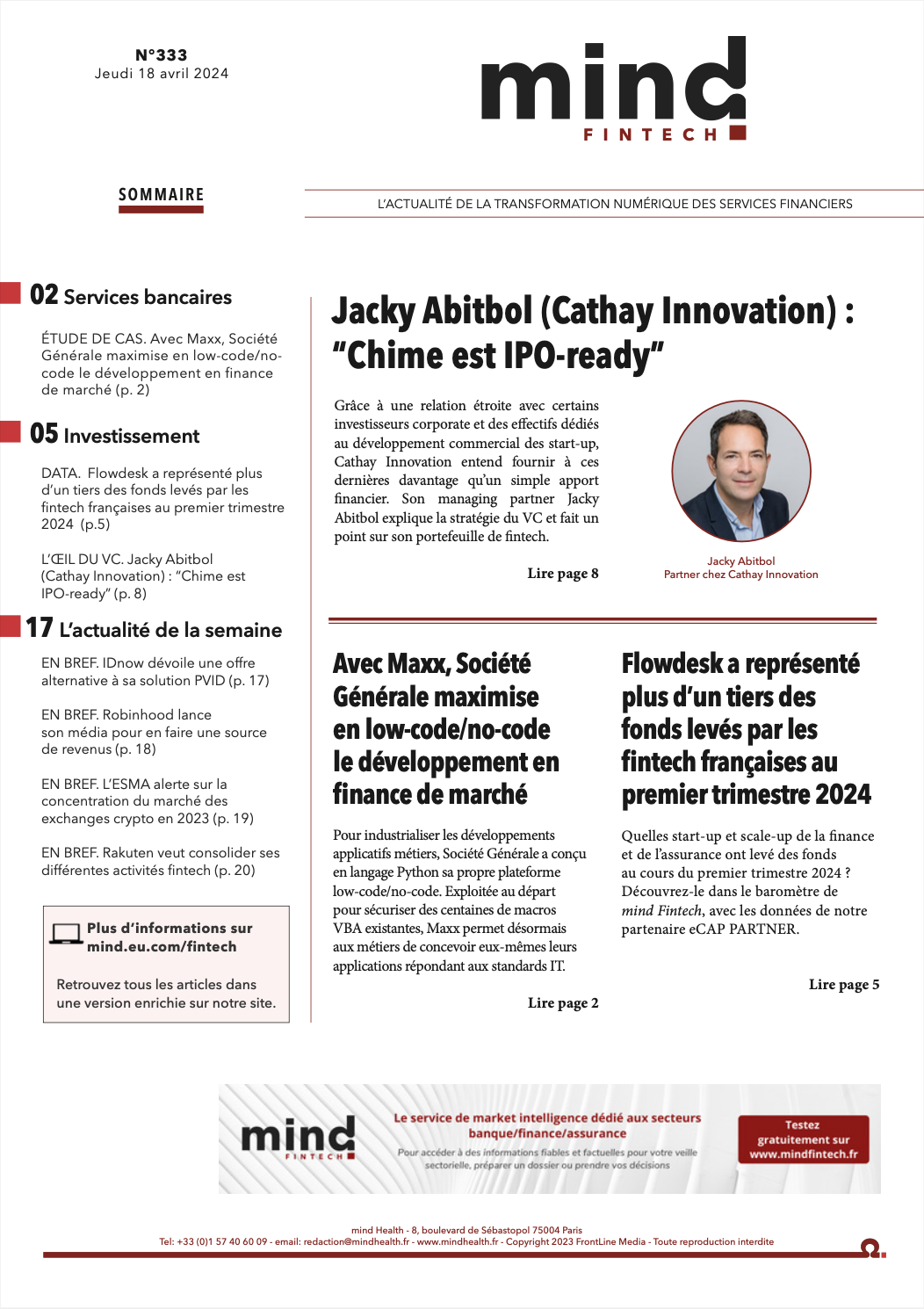 N°333
Jeudi 18 avril 2024

mind
FINTECH

SOMMAIRE

L'ACTUALITÉ DE LA TRANSFORMATION NUMÉRIQUE DES SERVICES FINANCIERS

02 Services bancaires

ÉTUDE DE CAS. Avec Maxx, Société Générale maximise en low-code/no-code le développement en finance de marché (p. 2)

05 Investissement

DATA. Flowdesk a représenté plus d'un tiers des fonds levés par les fintech françaises au premier trimestre 2024 (p.5)

L'ŒIL DU VC. Jacky Abitbol (Cathay Innovation) : "Chime est IPO-ready" (p. 8)

17 L'actualité de la semaine

EN BREF. IDnow dévoile une offre alternative à sa solution PVID (p. 17)

EN BREF. Robinhood lance son média pour en faire une source de revenus (p. 18)

EN BREF. L'ESMA alerte sur la concentration du marché des exchanges crypto en 2023 (p. 19)

EN BREF. Rakuten veut consolider ses différentes activités fintech (p. 20)

Plus d'informations sur mind.eu.com/fintech

Retrouvez tous les articles dans une version enrichie sur notre site.

Jacky Abitbol (Cathay Innovation) : "Chime est IPO-ready"

Grâce à une relation étroite avec certains investisseurs corporate et des effectifs dédiés au développement commercial des start-up, Cathay Innovation entend fournir à ces dernières davantage qu'un simple apport financier. Son managing partner Jacky Abitbol explique la stratégie du VC et fait un point sur son portefeuille de fintech.

Lire page 8

Jacky Abitbol
Partner chez Cathay Innovation

Avec Maxx, Société Générale maximise en low-code/no-code le développement en finance de marché

Pour industrialiser les développements applicatifs métiers, Société Générale a conçu en langage Python sa propre plateforme low-code/no-code. Exploitée au départ pour sécuriser des centaines de macros VBA existantes, Maxx permet désormais aux métiers de concevoir eux-mêmes leurs applications répondant aux standards IT.

Lire page 2

Flowdesk a représenté plus d'un tiers des fonds levés par les fintech françaises au premier trimestre 2024

Quelles start-up et scale-up de la finance et de l'assurance ont levé des fonds au cours du premier trimestre 2024 ? Découvrez-le dans le baromètre de mind Fintech, avec les données de notre partenaire eCAP PARTNER.

Lire page 5

mind FINTECH
Le service de market intelligence dédié aux secteurs banque/finance/assurance
Pour accéder à des informations fiables et factuelles pour votre veille sectorielle, préparer un dossier ou prendre vos décisions
Testez gratuitement sur www.mindfintech.fr

mind Health - 8, boulevard de Sébastopol 75004 Paris
Tel: +33 (0)1 57 40 60 09 - email: redaction@mindhealth.fr - www.mindhealth.fr - Copyright 2023 FrontLine Media - Toute reproduction interdite